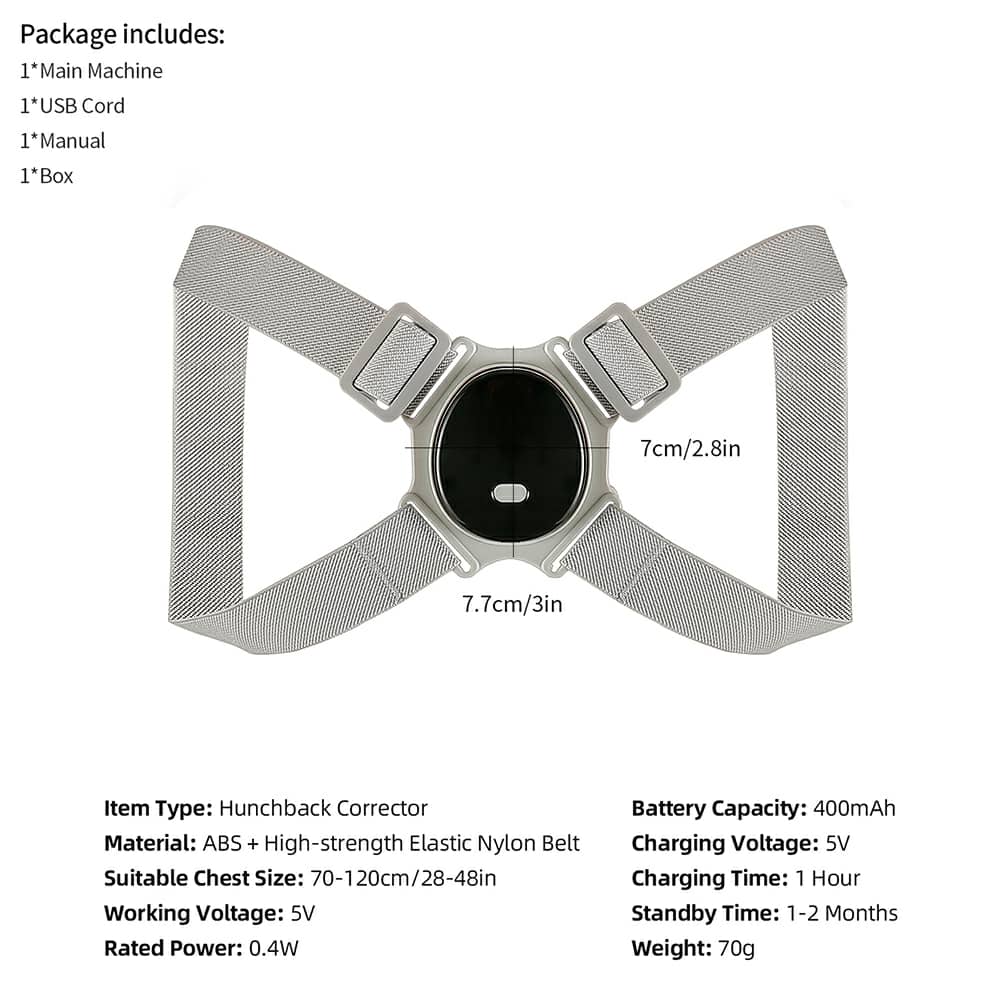 Package includes:
1*Main Machine
1*USB Cord
1*Manual
1*Box

7cm/2.8in

7.7cm/3in

Item Type: Hunchback Corrector
Material: ABS + High-strength Elastic Nylon Belt
Suitable Chest Size: 70-120cm/28-48in
Working Voltage: 5V
Rated Power: 0.4W

Battery Capacity: 400mAh
Charging Voltage: 5V
Charging Time: 1 Hour
Standby Time: 1-2 Months
Weight: 70g